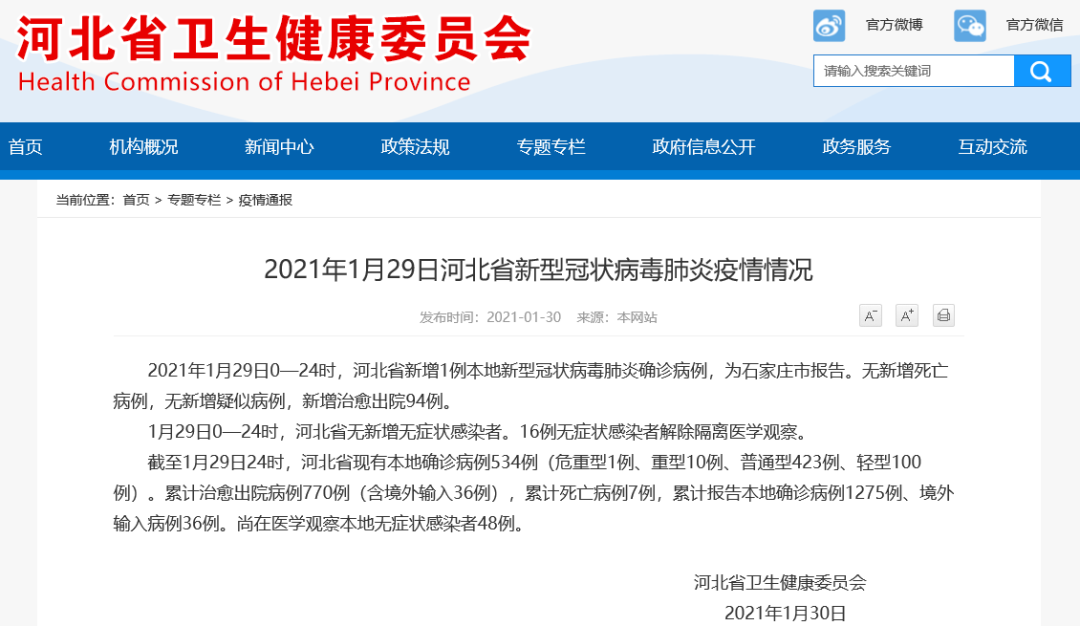 河北省卫生健康委员会
Health Commission of Hebei Province

官方微博 官方微信

请输入搜索关键词

首页 机构概况 新闻中心 政策法规 专题专栏 政府信息公开 政务服务 互动交流

当前位置：首页 > 专题专栏 > 疫情通报

2021年1月29日河北省新型冠状病毒肺炎疫情情况

发布时间：2021-01-30 来源：本网站

A⁻ A⁺

2021年1月29日0—24时，河北省新增1例本地新型冠状病毒肺炎确诊病例，为石家庄市报告。无新增死亡病例，无新增疑似病例，新增治愈出院94例。

1月29日0—24时，河北省无新增无症状感染者。16例无症状感染者解除隔离医学观察。

截至1月29日24时，河北省现有本地确诊病例534例（危重型1例、重型10例、普通型423例、轻型100例）。累计治愈出院病例770例（含境外输入36例），累计死亡病例7例，累计报告本地确诊病例1275例、境外输入病例36例。尚在医学观察本地无症状感染者48例。

河北省卫生健康委员会
2021年1月30日